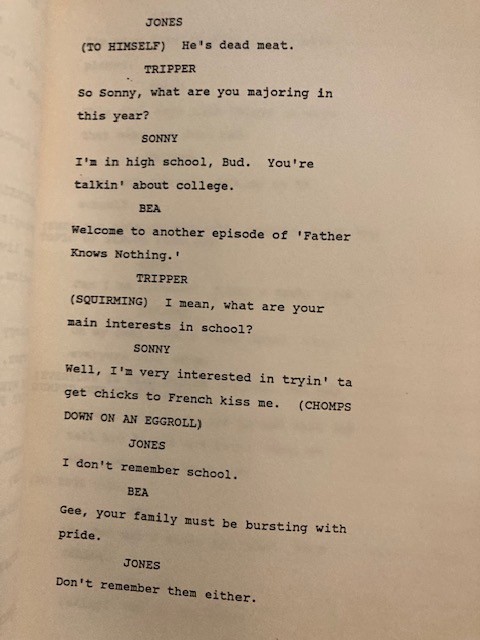 JONES

(TO HIMSELF) He's dead meat.

TRIPPER

So Sonny, what are you majoring in this year?

SONNY

I'm in high school, Bud. You're talkin' about college.

BEA

Welcome to another episode of 'Father Knows Nothing.'

TRIPPER

(SQUIRMING) I mean, what are your main interests in school?

SONNY

Well, I'm very interested in tryin' ta get chicks to French kiss me. (CHOMPS DOWN ON AN EGGROLL)

JONES

I don't remember school.

BEA

Gee, your family must be bursting with pride.

JONES

Don't remember them either.